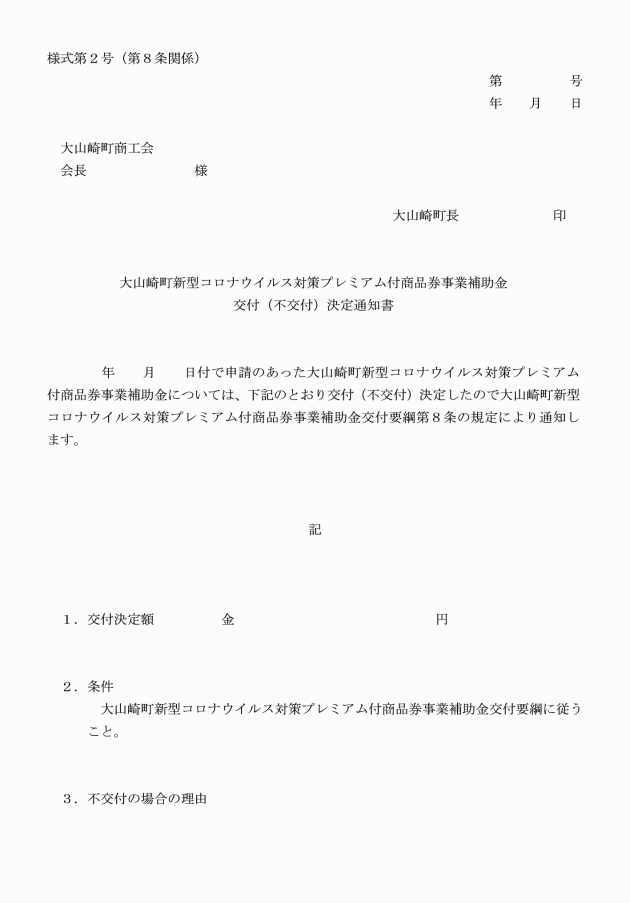 様式第２号（第８条関係）

第　　　　号
年　　月　　日

大山崎町商工会
会長　　　　　　　　様

大山崎町長　　　　　　　印

大山崎町新型コロナウイルス対策プレミアム付商品券事業補助金
交付（不交付）決定通知書

年　　月　　日付で申請のあった大山崎町新型コロナウイルス対策プレミアム付商品券事業補助金については、下記のとおり交付（不交付）決定したので大山崎町新型コロナウイルス対策プレミアム付商品券事業補助金交付要綱第８条の規定により通知します。

記

１．交付決定額　　　　　金　　　　　　　　　　　　　　円

２．条件
大山崎町新型コロナウイルス対策プレミアム付商品券事業補助金交付要綱に従うこと。

３．不交付の場合の理由